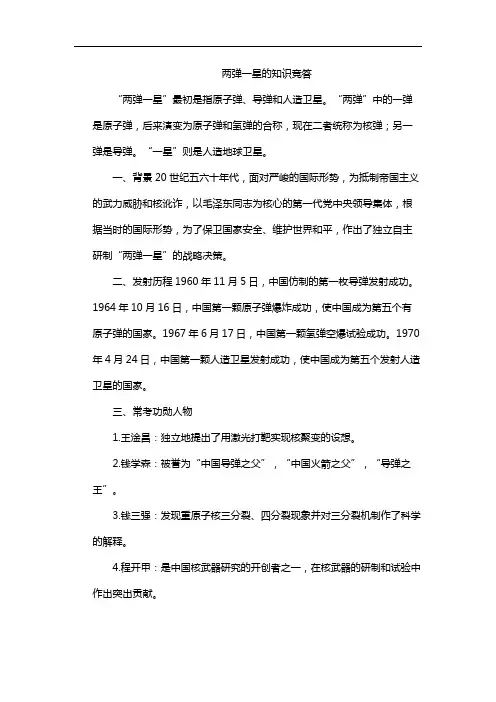 两弹一星的知识竞答

“两弹一星”最初是指原子弹、导弹和人造卫星。“两弹”中的一弹是原子弹，后来演变为原子弹和氢弹的合称，现在二者统称为核弹；另一弹是导弹。“一星”则是人造地球卫星。

一、背景 20 世纪五六十年代，面对严峻的国际形势，为抵制帝国主义的武力威胁和核讹诈，以毛泽东同志为核心的第一代党中央领导集体，根据当时的国际形势，为了保卫国家安全、维护世界和平，作出了独立自主研制“两弹一星”的战略决策。

二、发射历程 1960 年 11 月 5 日，中国仿制的第一枚导弹发射成功。1964 年 10 月 16 日，中国第一颗原子弹爆炸成功，使中国成为第五个有原子弹的国家。1967 年 6 月 17 日，中国第一颗氢弹空爆试验成功。1970 年 4 月 24 日，中国第一颗人造卫星发射成功，使中国成为第五个发射人造卫星的国家。

三、常考功勋人物

1.王淦昌：独立地提出了用激光打靶实现核聚变的设想。

2.钱学森：被誉为“中国导弹之父”，“中国火箭之父”，“导弹之王”。

3.钱三强：发现重原子核三分裂、四分裂现象并对三分裂机制作了科学的解释。

4.程开甲：是中国核武器研究的开创者之一，在核武器的研制和试验中作出突出贡献。